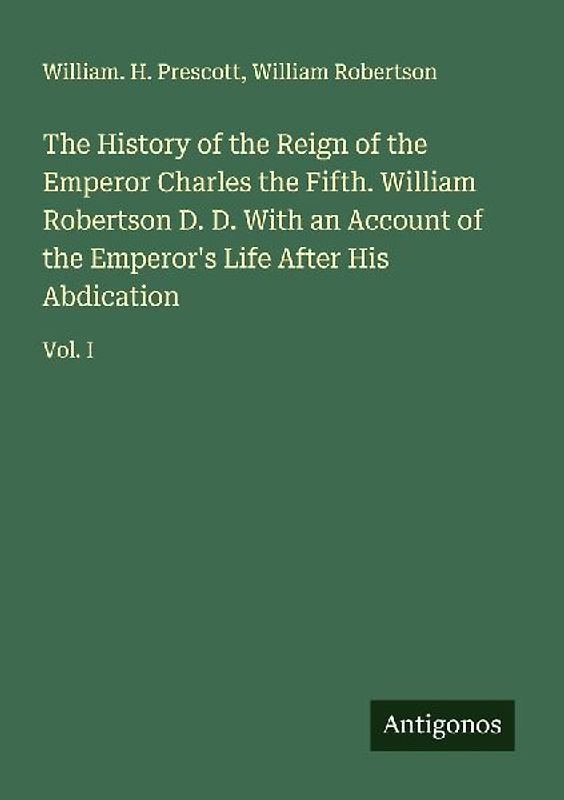 William. H. Prescott, William Robertson

The History of the Reign of the Emperor Charles the Fifth. William Robertson D. D. With an Account of the Emperor's Life After His Abdication

Vol. I

Antigonos